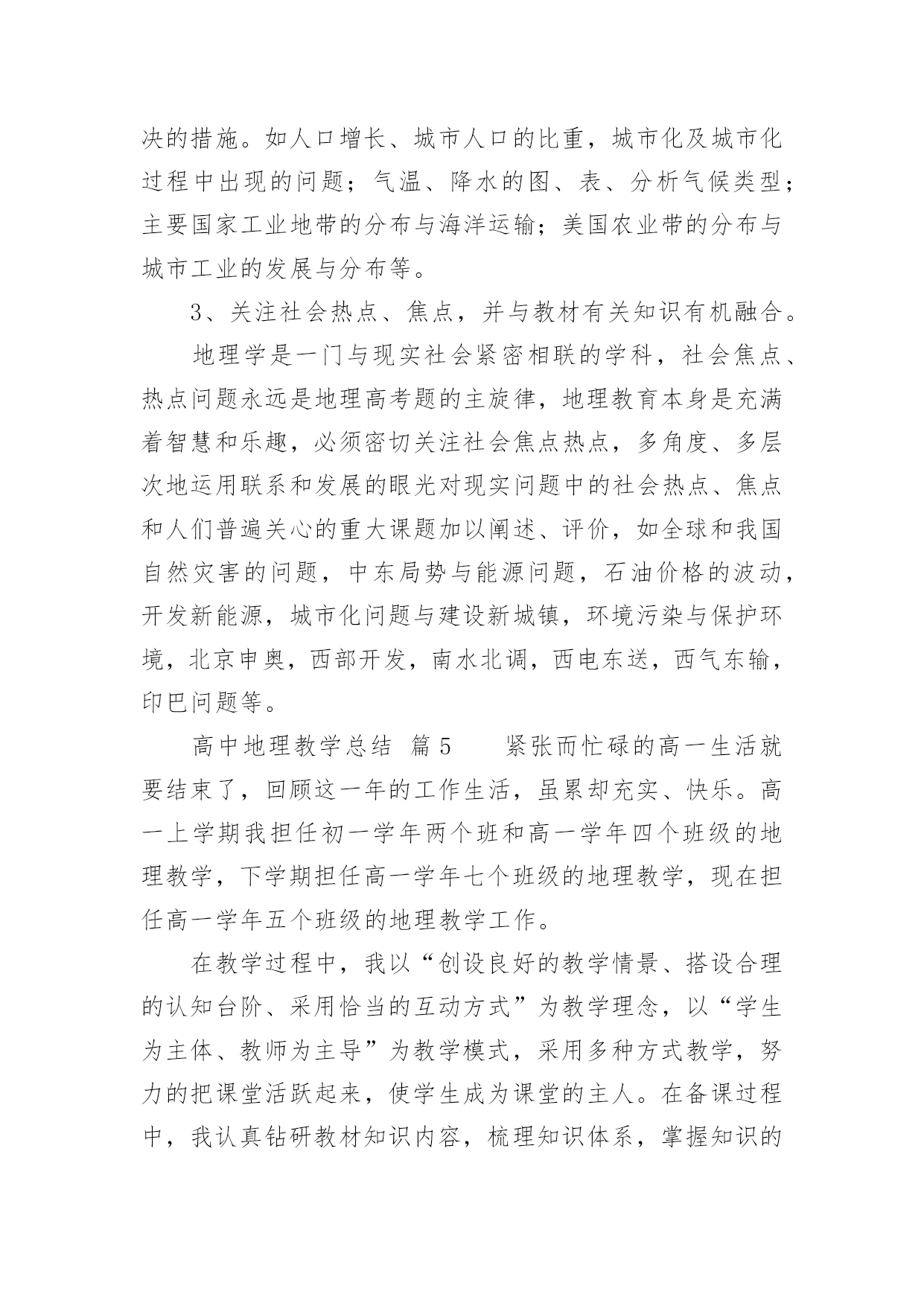 决的措施。如人口增长、城市人口的比重，城市化及城市化过程中出现的问题；气温、降水的图、表、分析气候类型；主要国家工业地带的分布与海洋运输；美国农业带的分布与城市工业的发展与分布等。

3、关注社会热点、焦点，并与教材有关知识有机融合。

地理学是一门与现实社会紧密相联的学科，社会焦点、热点问题永远是地理高考题的主旋律，地理教育本身是充满着智慧和乐趣，必须密切关注社会焦点热点，多角度、多层次地运用联系和发展的眼光对现实问题中的社会热点、焦点和人们普遍关心的重大课题加以阐述、评价，如全球和我国自然灾害的问题，中东局势与能源问题，石油价格的波动，开发新能源，城市化问题与建设新城镇，环境污染与保护环境，北京申奥，西部开发，南水北调，西电东送，西气东输，印巴问题等。

高中地理教学总结 篇5 紧张而忙碌的高一生活就要结束了，回顾这一年的工作生活，虽累却充实、快乐。高一上学期我担任初一学年两个班和高一学年四个班级的地理教学，下学期担任高一学年七个班级的地理教学，现在担任高一学年五个班级的地理教学工作。

在教学过程中，我以“创设良好的教学情景、搭设合理的认知台阶、采用恰当的互动方式”为教学理念，以“学生为主体、教师为主导”为教学模式，采用多种方式教学，努力的把课堂活跃起来，使学生成为课堂的主人。在备课过程中，我认真钻研教材知识内容，梳理知识体系，掌握知识的